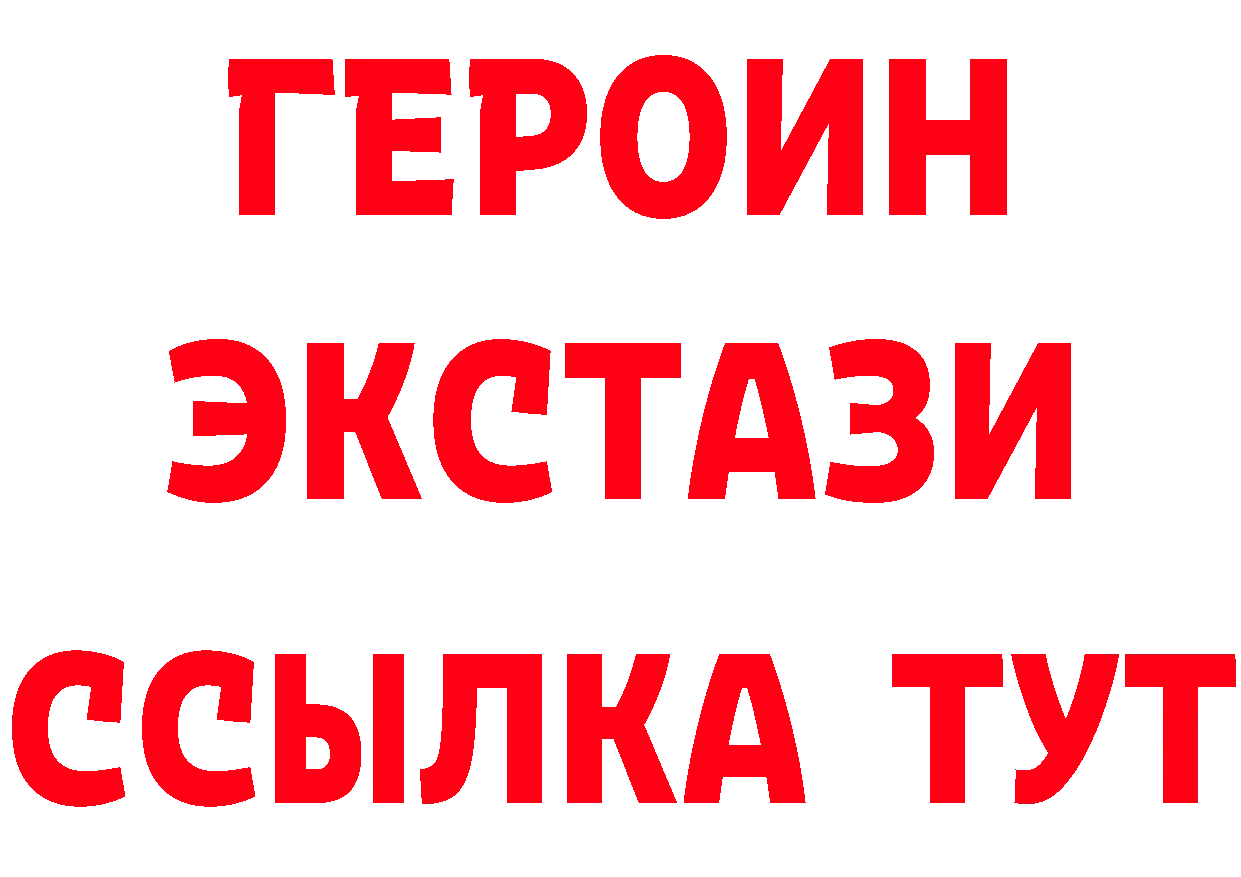 ГЕРОИН ЭКСТАЗИ ССЫЛКА ТУТ